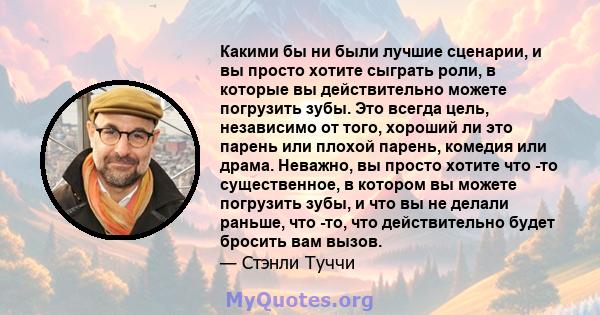 Какими бы ни были лучшие сценарии, и вы просто хотите сыграть роли, в которые вы действительно можете погрузить зубы. Это всегда цель, независимо от того, хороший ли это парень или плохой парень, комедия или драма. Неважно, вы просто хотите что -то существенное, в котором вы можете погрузить зубы, и что вы не делали раньше, что -то, что действительно будет бросить вам вызов.
— Стэнли Туччи

MyQuotes.org